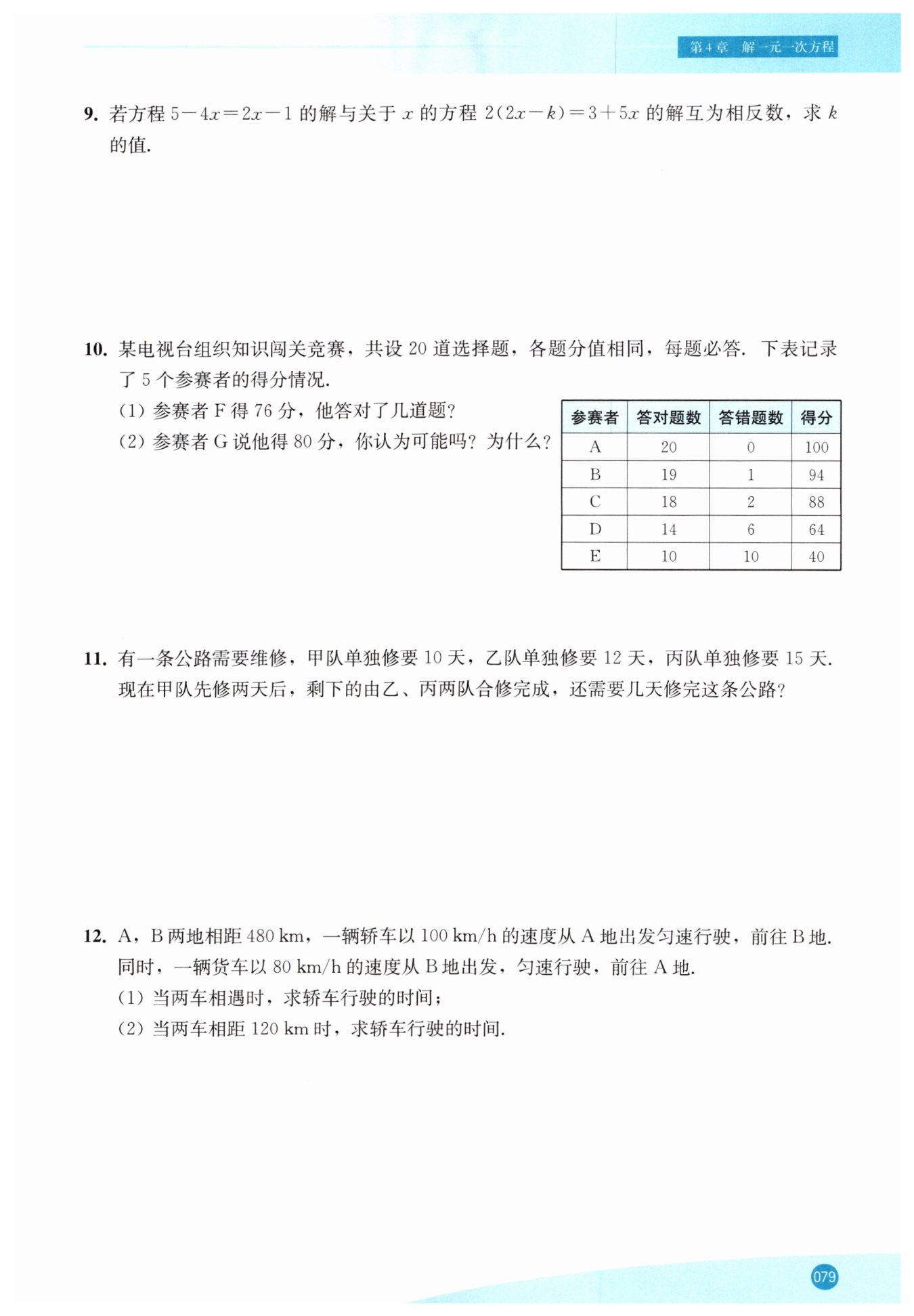 第4章　解一元一次方程

9. 若方程 $5-4x=2x-1$ 的解与关于 $x$ 的方程 $2(2x-k)=3+5x$ 的解互为相反数，求 $k$ 的值.

10. 某电视台组织知识闯关竞赛，共设 20 道选择题，各题分值相同，每题必答. 下表记录了 5 个参赛者的得分情况.

(1) 参赛者 F 得 76 分，他答对了几道题?

(2) 参赛者 G 说他得 80 分，你认为可能吗? 为什么?

| 参赛者 | 答对题数 | 答错题数 | 得分 |
|---|---|---|---|
| A | 20 | 0 | 100 |
| B | 19 | 1 | 94 |
| C | 18 | 2 | 88 |
| D | 14 | 6 | 64 |
| E | 10 | 10 | 40 |

11. 有一条公路需要维修，甲队单独修要 10 天，乙队单独修要 12 天，丙队单独修要 15 天. 现在甲队先修两天后，剩下的由乙、丙两队合修完成，还需要几天修完这条公路?

12. A，B 两地相距 480 km，一辆轿车以 100 km/h 的速度从 A 地出发匀速行驶，前往 B 地. 同时，一辆货车以 80 km/h 的速度从 B 地出发，匀速行驶，前往 A 地.

(1) 当两车相遇时，求轿车行驶的时间;

(2) 当两车相距 120 km 时，求轿车行驶的时间.

079